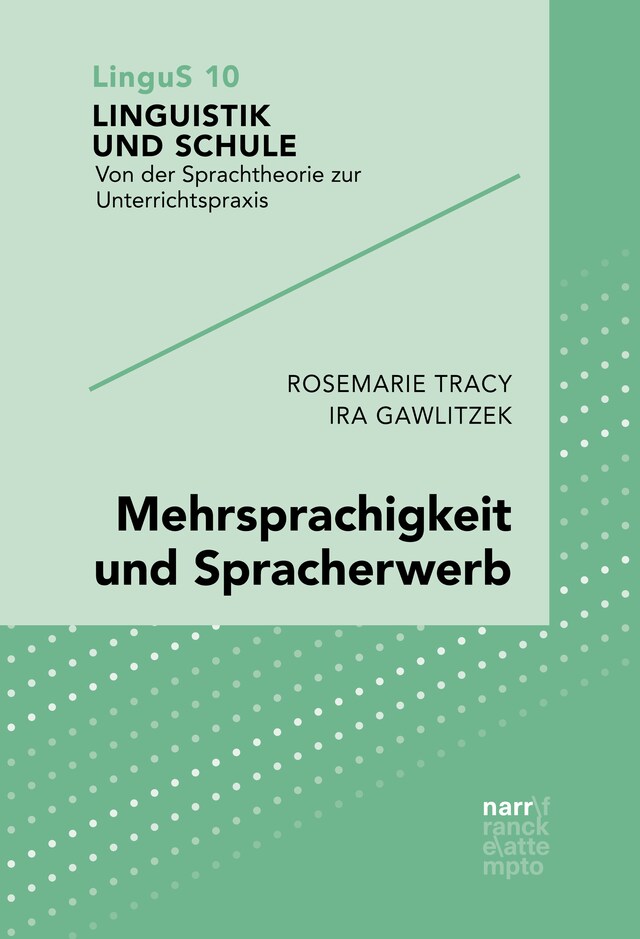 LinguS 10
LINGUISTIK UND SCHULE
Von der Sprachtheorie zur Unterrichtspraxis

ROSEMARIE TRACY
IRA GAWLITZEK

Mehrsprachigkeit und Spracherwerb

narr\f
ranck
e\atte
mpto